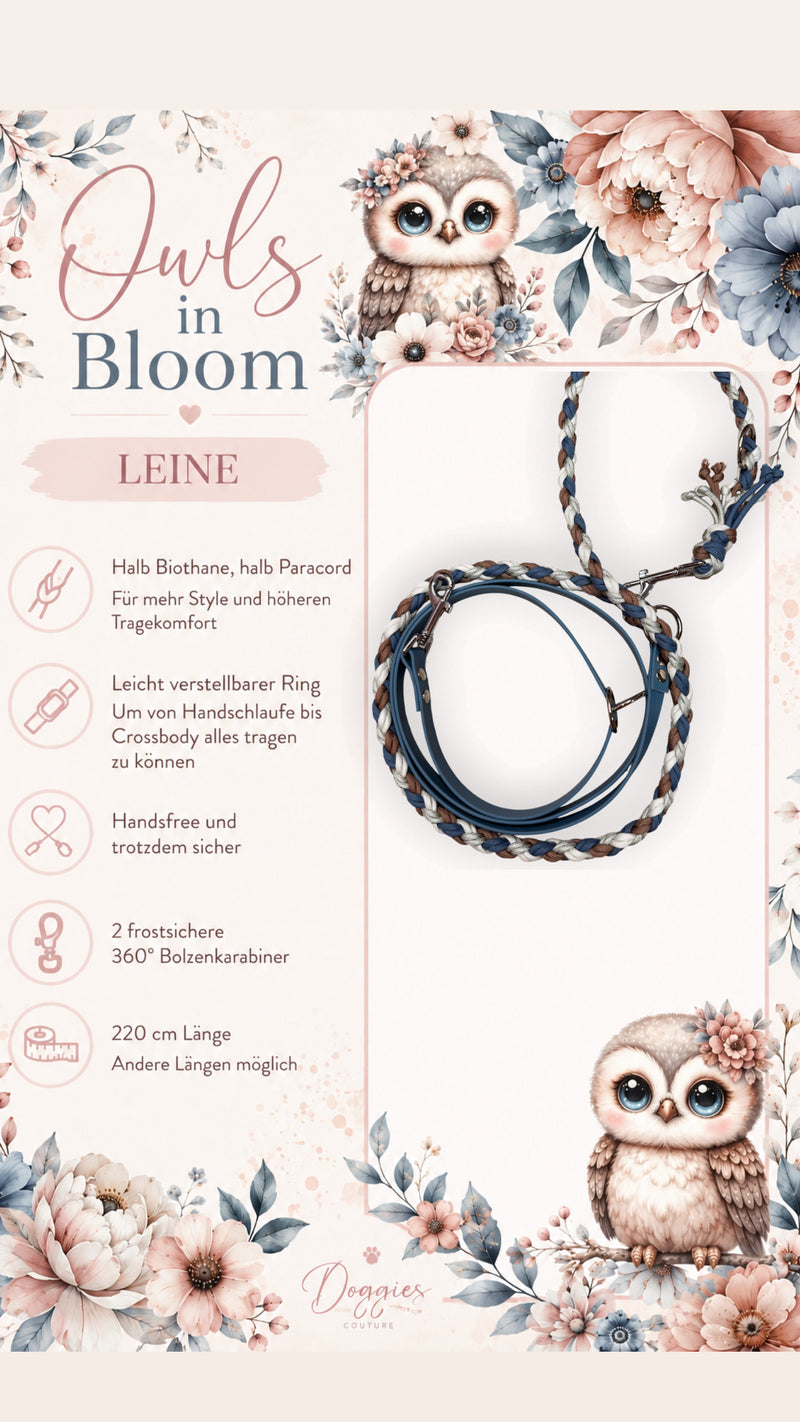 Owls
in
Bloom

LEINE

Halb Biothane, halb Paracord
Für mehr Style und höheren Tragekomfort

Leicht verstellbarer Ring
Um von Handschlaufe bis Crossbody alles tragen zu können

Handsfree und trotzdem sicher

2 frostsichere
360° Bolzenkarabiner

220 cm Länge
Andere Längen möglich

Doggies
COUTURE